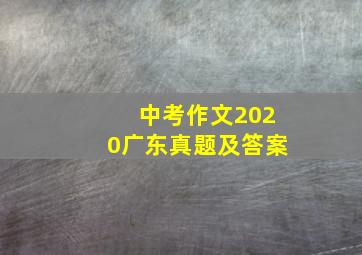 中考作文2020广东真题及答案